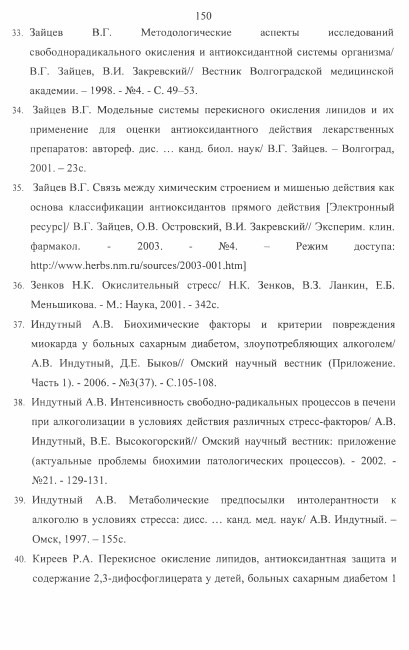 150

33. Зайцев В.Г. Методологические аспекты исследований свободнорадикального окисления и антиоксидантной системы организма/ В.Г. Зайцев, В.И. Закревский// Вестник Волгоградской медицинской академии. – 1998. - №4. - С. 49–53.

34. Зайцев В.Г. Модельные системы перекисного окисления липидов и их применение для оценки антиоксидантного действия лекарственных препаратов: автореф. дис. … канд. биол. наук/ В.Г. Зайцев. – Волгоград, 2001. – 23с.

35. Зайцев В.Г. Связь между химическим строением и мишенью действия как основа классификации антиоксидантов прямого действия [Электронный ресурс]/ В.Г. Зайцев, О.В. Островский, В.И. Закревский// Эксперим. клин. фармакол. - 2003. - №4. – Режим доступа: http://www.herbs.nm.ru/sources/2003-001.htm]

36. Зенков Н.К. Окислительный стресс/ Н.К. Зенков, В.З. Ланкин, Е.Б. Меньшикова. - М.: Наука, 2001. - 342с.

37. Индутный А.В. Биохимические факторы и критерии повреждения миокарда у больных сахарным диабетом, злоупотребляющих алкоголем/ А.В. Индутный, Д.Е. Быков// Омский научный вестник (Приложение. Часть 1). - 2006. - №3(37). - С.105-108.

38. Индутный А.В. Интенсивность свободно-радикальных процессов в печени при алкоголизации в условиях действия различных стресс-факторов/ А.В. Индутный, В.Е. Высокогорский// Омский научный вестник: приложение (актуальные проблемы биохимии патологических процессов). - 2002. - №21. - 129-131.

39. Индутный А.В. Метаболические предпосылки интолерантности к алкоголю в условиях стресса: дисс. … канд. мед. наук/ А.В. Индутный. – Омск, 1997. – 155с.

40. Киреев Р.А. Перекисное окисление липидов, антиоксидантная защита и содержание 2,3-дифосфоглицерата у детей, больных сахарным диабетом 1